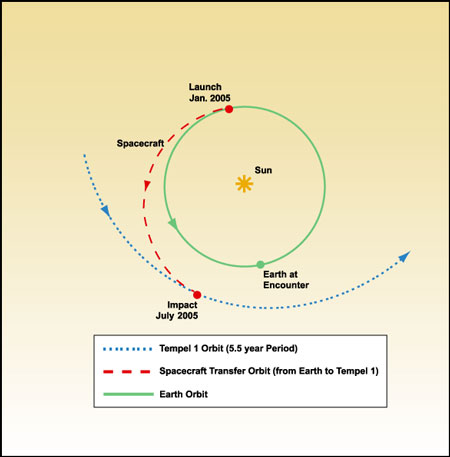 Launch
Jan. 2005

Spacecraft

Sun

Earth at
Encounter

Impact
July 2005

Tempel 1 Orbit (5.5 year Period)

Spacecraft Transfer Orbit (from Earth to Tempel 1)

Earth Orbit